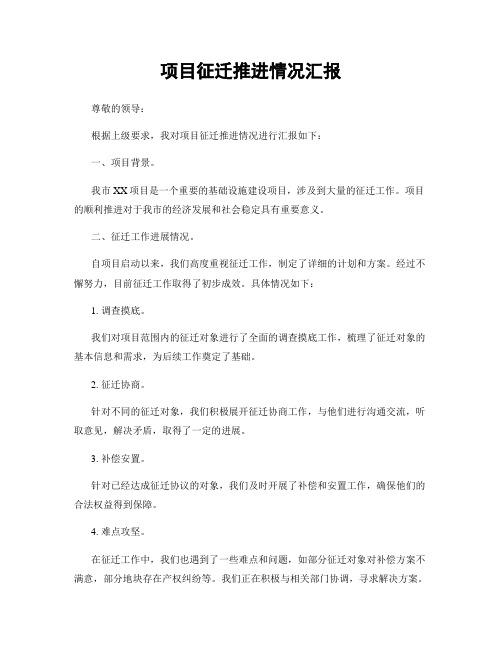 项目征迁推进情况汇报

尊敬的领导：

根据上级要求，我对项目征迁推进情况进行汇报如下：

一、项目背景。

我市XX项目是一个重要的基础设施建设项目，涉及到大量的征迁工作。项目的顺利推进对于我市的经济发展和社会稳定具有重要意义。

二、征迁工作进展情况。

自项目启动以来，我们高度重视征迁工作，制定了详细的计划和方案。经过不懈努力，目前征迁工作取得了初步成效。具体情况如下：

1. 调查摸底。

我们对项目范围内的征迁对象进行了全面的调查摸底工作，梳理了征迁对象的基本信息和需求，为后续工作奠定了基础。

2. 征迁协商。

针对不同的征迁对象，我们积极展开征迁协商工作，与他们进行沟通交流，听取意见，解决矛盾，取得了一定的进展。

3. 补偿安置。

针对已经达成征迁协议的对象，我们及时开展了补偿和安置工作，确保他们的合法权益得到保障。

4. 难点攻坚。

在征迁工作中，我们也遇到了一些难点和问题，如部分征迁对象对补偿方案不满意，部分地块存在产权纠纷等。我们正在积极与相关部门协调，寻求解决方案。